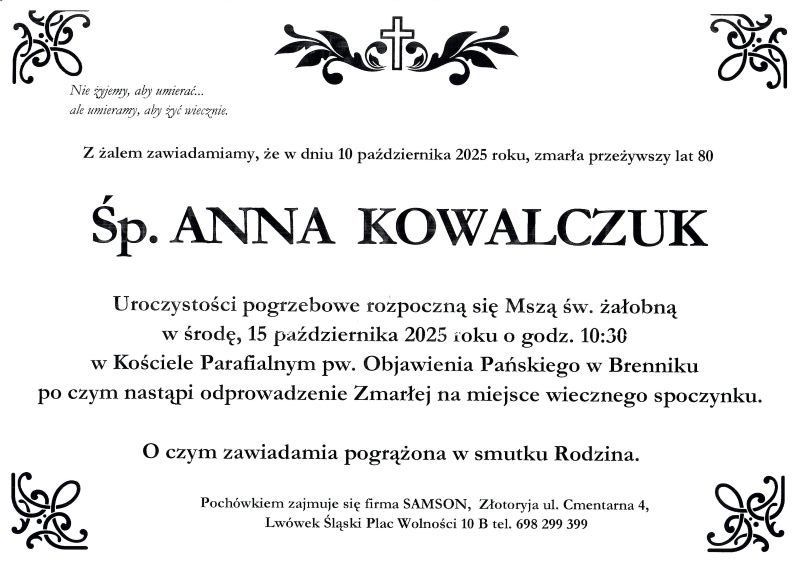 Nie żyjemy, aby umierać...
ale umieramy, aby żyć wiecznie.

Z żalem zawiadamiamy, że w dniu 10 października 2025 roku, zmarła przeżywszy lat 80

Śp. ANNA KOWALCZUK

Uroczystości pogrzebowe rozpoczną się Mszą św. żałobną
w środę, 15 października 2025 roku o godz. 10:30
w Kościele Parafialnym pw. Objawienia Pańskiego w Brenniku
po czym nastąpi odprowadzenie Zmarłej na miejsce wiecznego spoczynku.

O czym zawiadamia pogrążona w smutku Rodzina.

Pochówkiem zajmuje się firma SAMSON, Złotoryja ul. Cmentarna 4,
Lwówek Śląski Plac Wolności 10 B tel. 698 299 399